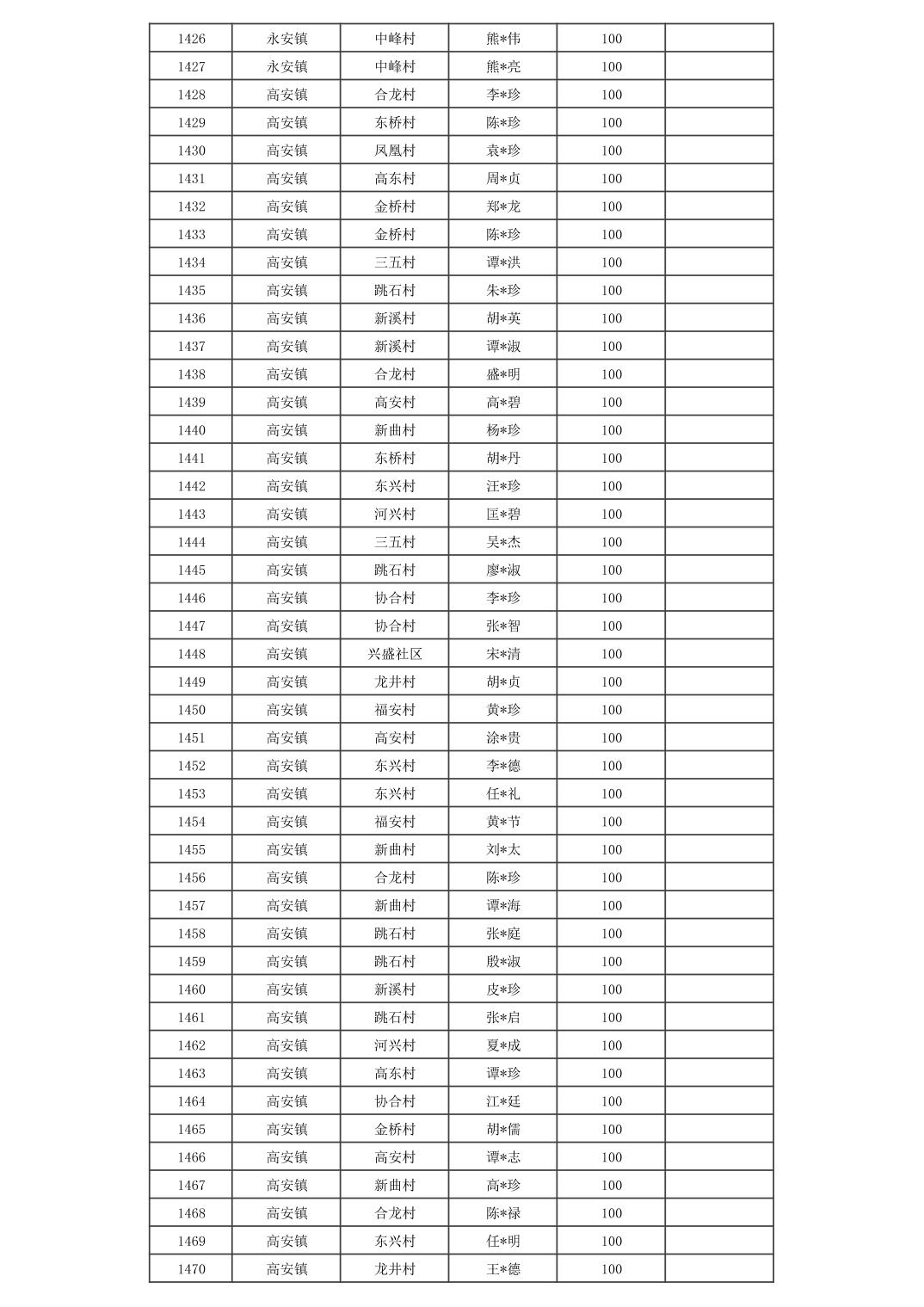 | 1426 | 永安镇 | 中峰村 | 熊*伟 | 100 | |
|---|---|---|---|---|---|
| 1427 | 永安镇 | 中峰村 | 熊*亮 | 100 | |
| 1428 | 高安镇 | 合龙村 | 李*珍 | 100 | |
| 1429 | 高安镇 | 东桥村 | 陈*珍 | 100 | |
| 1430 | 高安镇 | 凤凰村 | 袁*珍 | 100 | |
| 1431 | 高安镇 | 高东村 | 周*贞 | 100 | |
| 1432 | 高安镇 | 金桥村 | 郑*龙 | 100 | |
| 1433 | 高安镇 | 金桥村 | 陈*珍 | 100 | |
| 1434 | 高安镇 | 三五村 | 谭*洪 | 100 | |
| 1435 | 高安镇 | 跳石村 | 朱*珍 | 100 | |
| 1436 | 高安镇 | 新溪村 | 胡*英 | 100 | |
| 1437 | 高安镇 | 新溪村 | 谭*淑 | 100 | |
| 1438 | 高安镇 | 合龙村 | 盛*明 | 100 | |
| 1439 | 高安镇 | 高安村 | 高*碧 | 100 | |
| 1440 | 高安镇 | 新曲村 | 杨*珍 | 100 | |
| 1441 | 高安镇 | 东桥村 | 胡*丹 | 100 | |
| 1442 | 高安镇 | 东兴村 | 汪*珍 | 100 | |
| 1443 | 高安镇 | 河兴村 | 匡*碧 | 100 | |
| 1444 | 高安镇 | 三五村 | 吴*杰 | 100 | |
| 1445 | 高安镇 | 跳石村 | 廖*淑 | 100 | |
| 1446 | 高安镇 | 协合村 | 李*珍 | 100 | |
| 1447 | 高安镇 | 协合村 | 张*智 | 100 | |
| 1448 | 高安镇 | 兴盛社区 | 宋*清 | 100 | |
| 1449 | 高安镇 | 龙井村 | 胡*贞 | 100 | |
| 1450 | 高安镇 | 福安村 | 黄*珍 | 100 | |
| 1451 | 高安镇 | 高安村 | 涂*贵 | 100 | |
| 1452 | 高安镇 | 东兴村 | 李*德 | 100 | |
| 1453 | 高安镇 | 东兴村 | 任*礼 | 100 | |
| 1454 | 高安镇 | 福安村 | 黄*节 | 100 | |
| 1455 | 高安镇 | 新曲村 | 刘*太 | 100 | |
| 1456 | 高安镇 | 合龙村 | 陈*珍 | 100 | |
| 1457 | 高安镇 | 新曲村 | 谭*海 | 100 | |
| 1458 | 高安镇 | 跳石村 | 张*庭 | 100 | |
| 1459 | 高安镇 | 跳石村 | 殷*淑 | 100 | |
| 1460 | 高安镇 | 新溪村 | 皮*珍 | 100 | |
| 1461 | 高安镇 | 跳石村 | 张*启 | 100 | |
| 1462 | 高安镇 | 河兴村 | 夏*成 | 100 | |
| 1463 | 高安镇 | 高东村 | 谭*珍 | 100 | |
| 1464 | 高安镇 | 协合村 | 江*廷 | 100 | |
| 1465 | 高安镇 | 金桥村 | 胡*儒 | 100 | |
| 1466 | 高安镇 | 高安村 | 谭*志 | 100 | |
| 1467 | 高安镇 | 新曲村 | 高*珍 | 100 | |
| 1468 | 高安镇 | 合龙村 | 陈*禄 | 100 | |
| 1469 | 高安镇 | 东兴村 | 任*明 | 100 | |
| 1470 | 高安镇 | 龙井村 | 王*德 | 100 | |